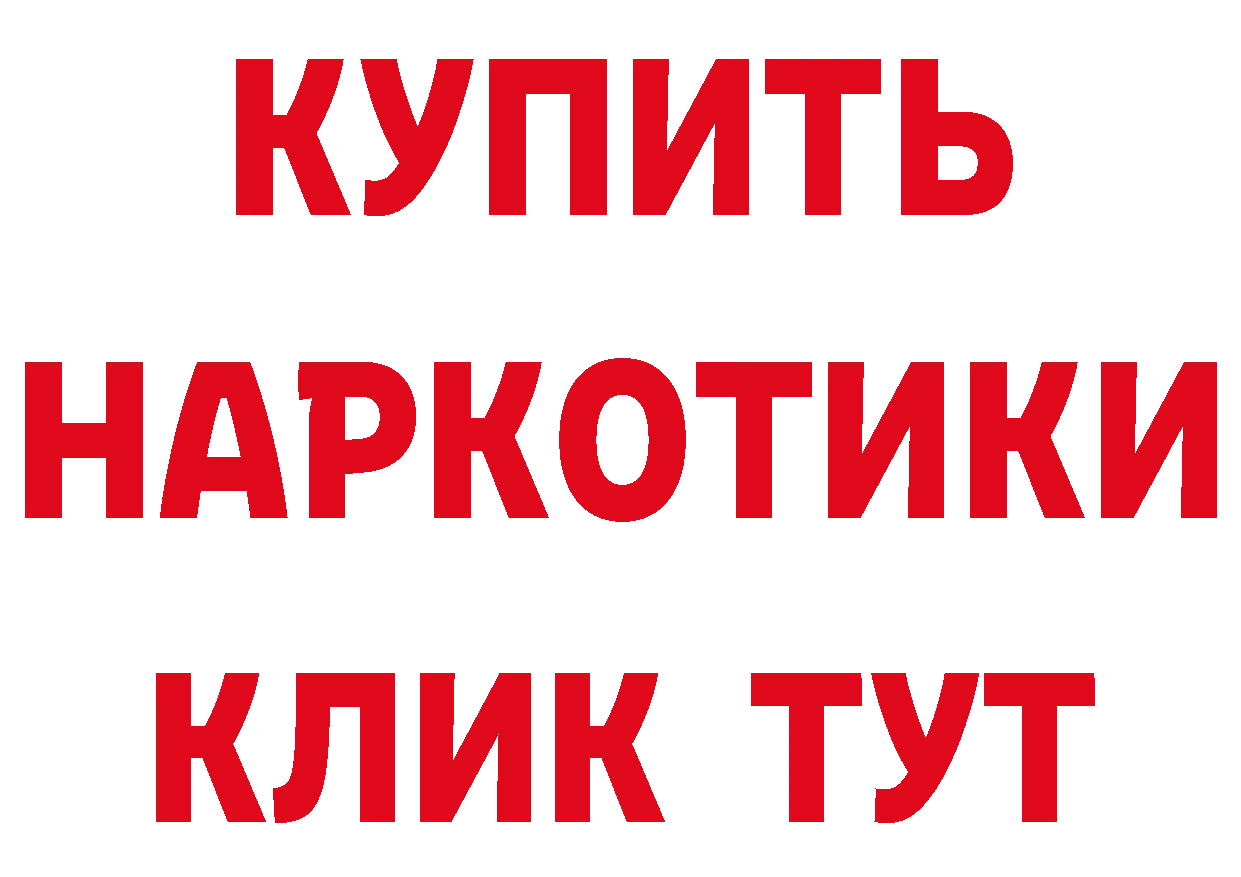 КУПИТЬ

НАРКОТИКИ

КЛИК ТУТ